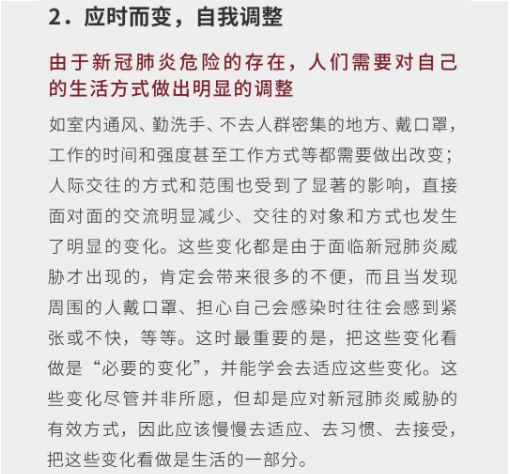 2．应时而变，自我调整

由于新冠肺炎危险的存在，人们需要对自己的生活方式做出明显的调整

如室内通风、勤洗手、不去人群密集的地方、戴口罩，工作的时间和强度甚至工作方式等都需要做出改变；人际交往的方式和范围也受到了显著的影响，直接面对面的交流明显减少、交往的对象和方式也发生了明显的变化。这些变化都是由于面临新冠肺炎威胁才出现的，肯定会带来很多的不便，而且当发现周围的人戴口罩、担心自己会感染时往往会感到紧张或不快，等等。这时最重要的是，把这些变化看做是“必要的变化”，并能学会去适应这些变化。这些变化尽管并非所愿，但却是应对新冠肺炎威胁的有效方式，因此应该慢慢去适应、去习惯、去接受，把这些变化看做是生活的一部分。